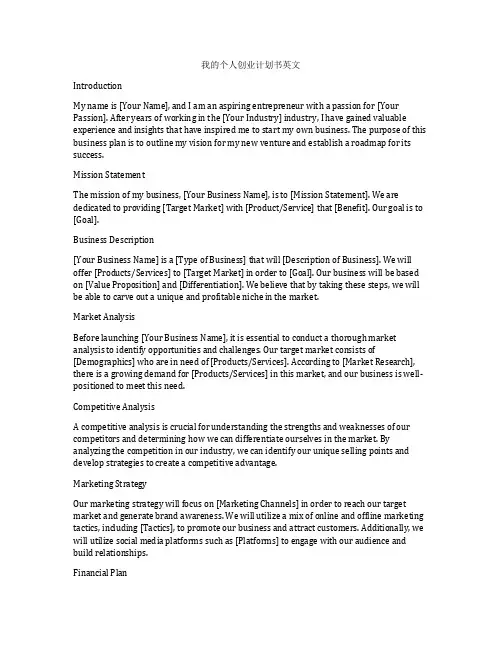 我的个人创业计划书英文

Introduction

My name is [Your Name], and I am an aspiring entrepreneur with a passion for [Your Passion]. After years of working in the [Your Industry] industry, I have gained valuable experience and insights that have inspired me to start my own business. The purpose of this business plan is to outline my vision for my new venture and establish a roadmap for its success.

Mission Statement

The mission of my business, [Your Business Name], is to [Mission Statement]. We are dedicated to providing [Target Market] with [Product/Service] that [Benefit]. Our goal is to [Goal].

Business Description

[Your Business Name] is a [Type of Business] that will [Description of Business]. We will offer [Products/Services] to [Target Market] in order to [Goal]. Our business will be based on [Value Proposition] and [Differentiation]. We believe that by taking these steps, we will be able to carve out a unique and profitable niche in the market.

Market Analysis

Before launching [Your Business Name], it is essential to conduct a thorough market analysis to identify opportunities and challenges. Our target market consists of [Demographics] who are in need of [Products/Services]. According to [Market Research], there is a growing demand for [Products/Services] in this market, and our business is well-positioned to meet this need.

Competitive Analysis

A competitive analysis is crucial for understanding the strengths and weaknesses of our competitors and determining how we can differentiate ourselves in the market. By analyzing the competition in our industry, we can identify our unique selling points and develop strategies to create a competitive advantage.

Marketing Strategy

Our marketing strategy will focus on [Marketing Channels] in order to reach our target market and generate brand awareness. We will utilize a mix of online and offline marketing tactics, including [Tactics], to promote our business and attract customers. Additionally, we will utilize social media platforms such as [Platforms] to engage with our audience and build relationships.

Financial Plan